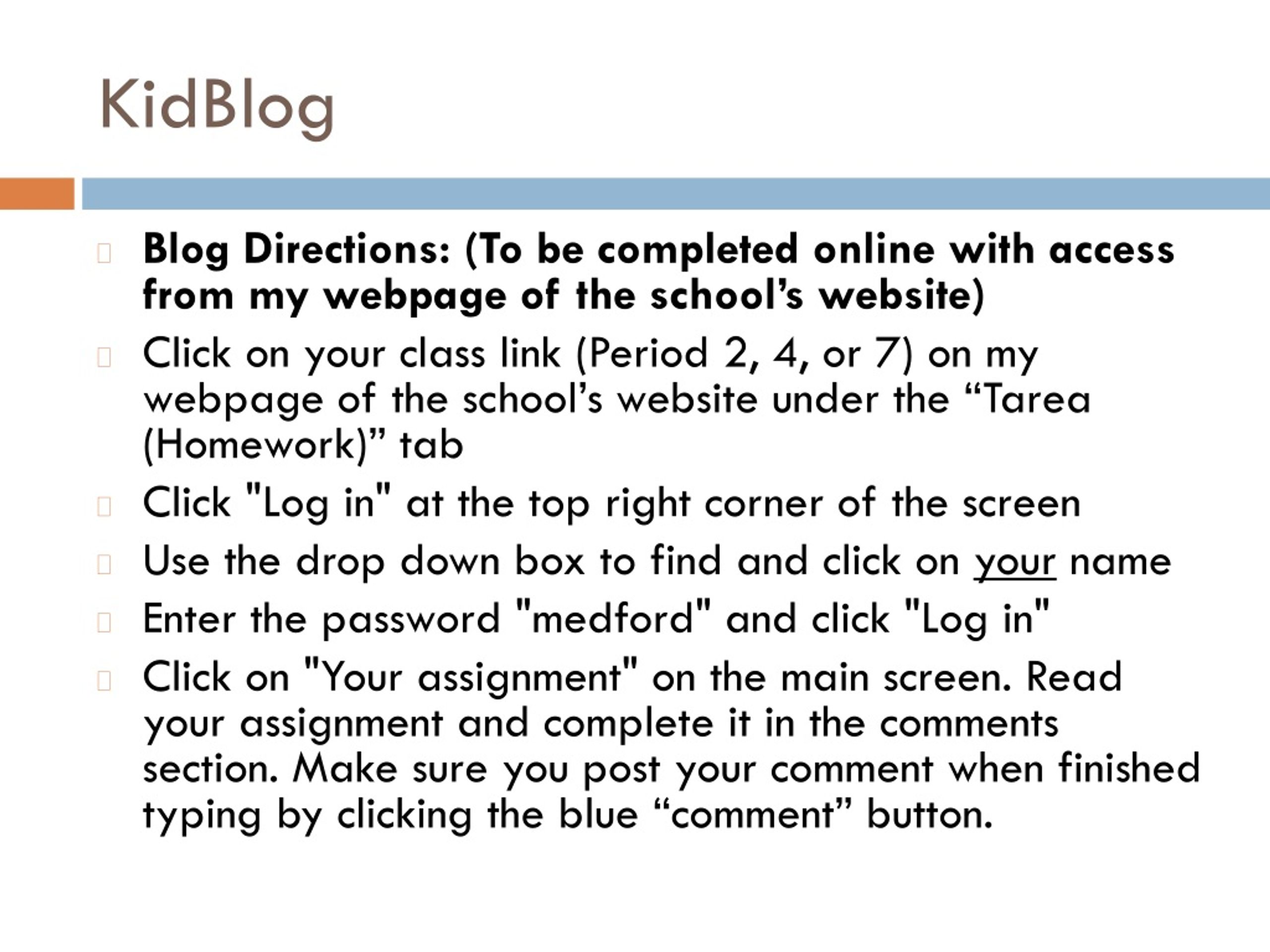 KidBlog

Blog Directions: (To be completed online with access from my webpage of the school’s website)

Click on your class link (Period 2, 4, or 7) on my webpage of the school’s website under the “Tarea (Homework)” tab

Click "Log in" at the top right corner of the screen

Use the drop down box to find and click on your name

Enter the password "medford" and click "Log in"

Click on "Your assignment" on the main screen. Read your assignment and complete it in the comments section. Make sure you post your comment when finished typing by clicking the blue “comment” button.